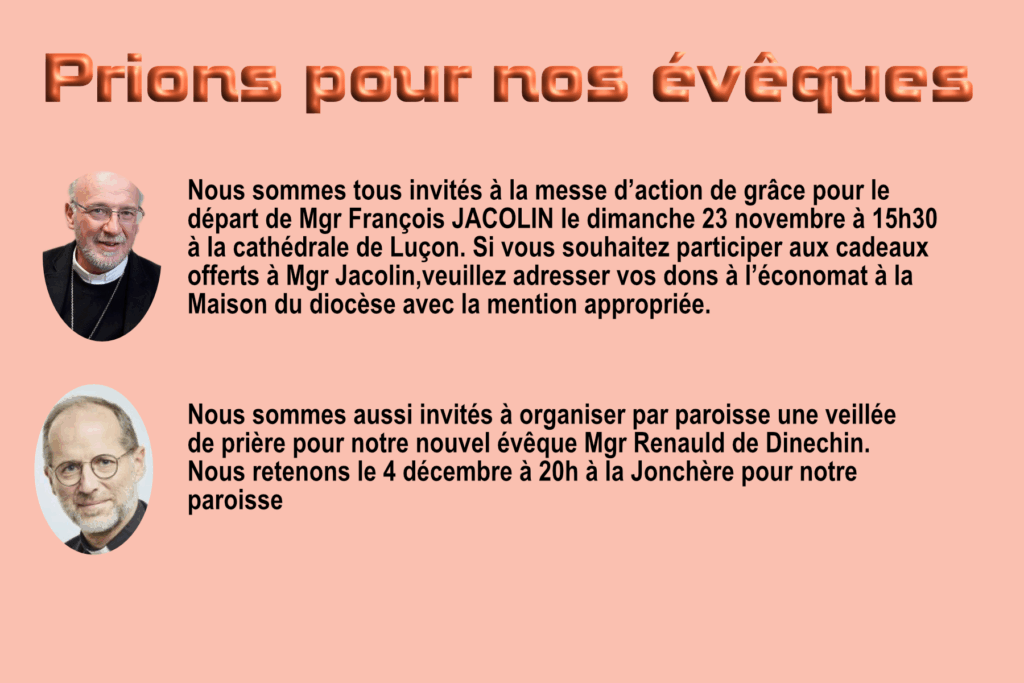 Prions pour nos évêques

Nous sommes tous invités à la messe d'action de grâce pour le départ de Mgr François JACOLIN le dimanche 23 novembre à 15h30 à la cathédrale de Luçon. Si vous souhaitez participer aux cadeaux offerts à Mgr Jacolin,veuillez adresser vos dons à l'économat à la Maison du diocèse avec la mention appropriée.

Nous sommes aussi invités à organiser par paroisse une veillée de prière pour notre nouvel évêque Mgr Renauld de Dinechin. Nous retenons le 4 décembre à 20h à la Jonchère pour notre paroisse